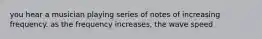 you hear a musician playing series of notes of increasing frequency. as the frequency increases, the wave speed